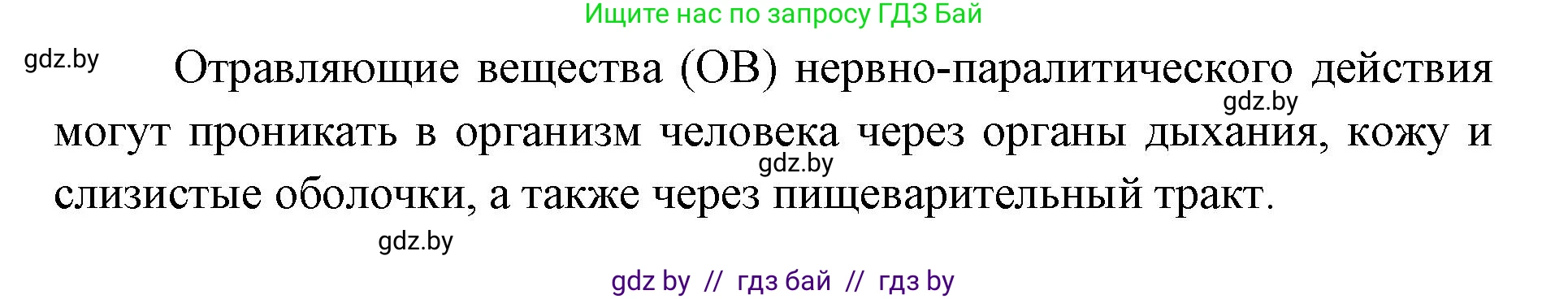 Ищите нас по запросу ГДЗ Бай

gdz.by

Отравляющие вещества (ОВ) нервно-паралитического действия могут проникать в организм человека через органы дыхания, кожу и слизистые оболочки, а также через пищеварительный тракт.

gdz.by

gdz.by

gdz.by

gdz by // гдз бай // гдз by